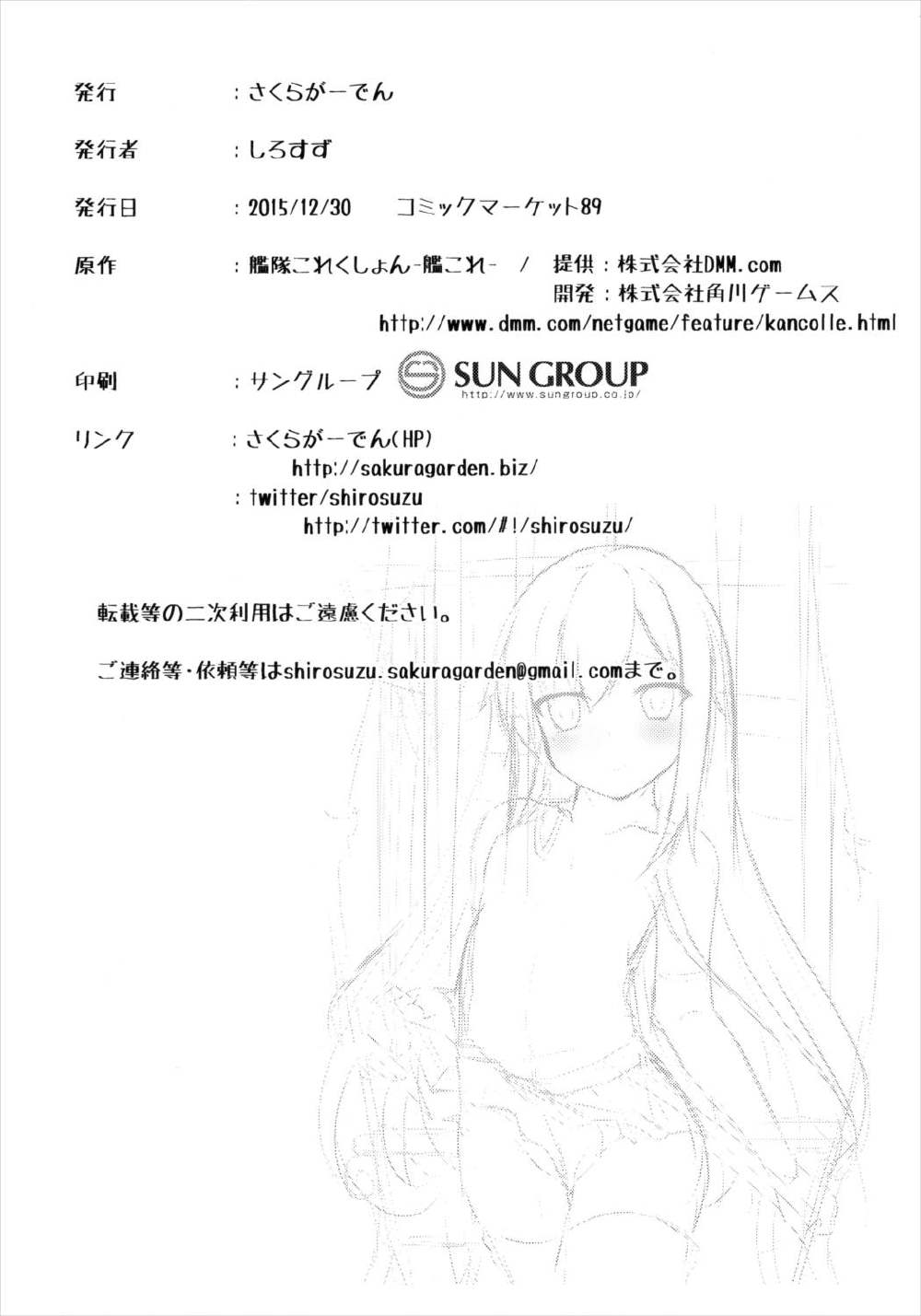 発行　：さくらがーでん

発行者　：しろすず

発行日　：2015/12/30　コミックマーケット89

原作　：艦隊これくしょん-艦これ-　/　提供：株式会社DMM.com
開発：株式会社角川ゲームス
http://www.dmm.com/netgame/feature/kancolle.html

印刷　：サングループ　SUN GROUP
http://www.sungroup.co.jp/

リンク　：さくらがーでん(HP)
http://sakuragarden.biz/
：twitter/shirosuzu
http://twitter.com/#!/shirosuzu/

転載等の二次利用はご遠慮ください。

ご連絡等・依頼等はshirosuzu.sakuragarden@gmail.comまで。